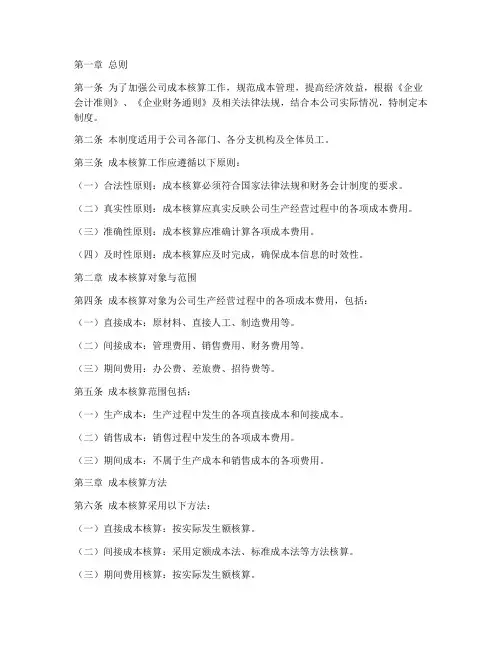 第一章 总则

第一条 为了加强公司成本核算工作，规范成本管理，提高经济效益，根据《企业会计准则》、《企业财务通则》及相关法律法规，结合本公司实际情况，特制定本制度。

第二条 本制度适用于公司各部门、各分支机构及全体员工。

第三条 成本核算工作应遵循以下原则：

（一）合法性原则：成本核算必须符合国家法律法规和财务会计制度的要求。

（二）真实性原则：成本核算应真实反映公司生产经营过程中的各项成本费用。

（三）准确性原则：成本核算应准确计算各项成本费用。

（四）及时性原则：成本核算应及时完成，确保成本信息的时效性。

第二章 成本核算对象与范围

第四条 成本核算对象为公司生产经营过程中的各项成本费用，包括：

（一）直接成本：原材料、直接人工、制造费用等。

（二）间接成本：管理费用、销售费用、财务费用等。

（三）期间费用：办公费、差旅费、招待费等。

第五条 成本核算范围包括：

（一）生产成本：生产过程中发生的各项直接成本和间接成本。

（二）销售成本：销售过程中发生的各项成本费用。

（三）期间成本：不属于生产成本和销售成本的各项费用。

第三章 成本核算方法

第六条 成本核算采用以下方法：

（一）直接成本核算：按实际发生额核算。

（二）间接成本核算：采用定额成本法、标准成本法等方法核算。

（三）期间费用核算：按实际发生额核算。